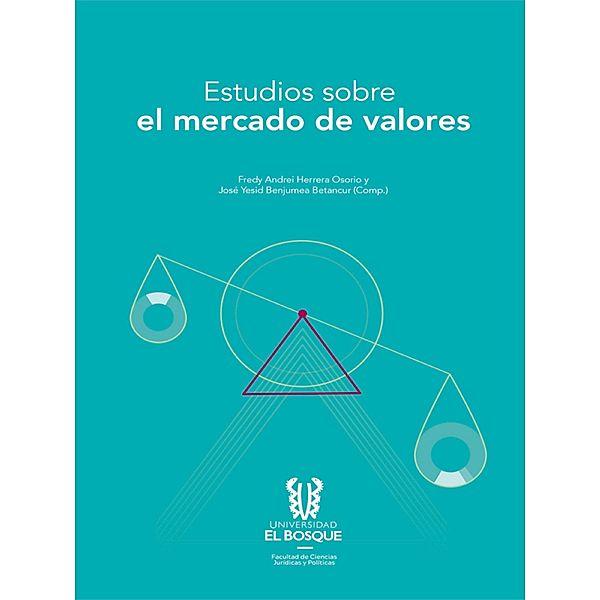 Estudios sobre
el mercado de valores

Fredy Andrei Herrera Osorio y
José Yesid Benjumea Betancur (Comp.)

UNIVERSIDAD
EL BOSQUE

Facultad de Ciencias
Jurídicas y Políticas